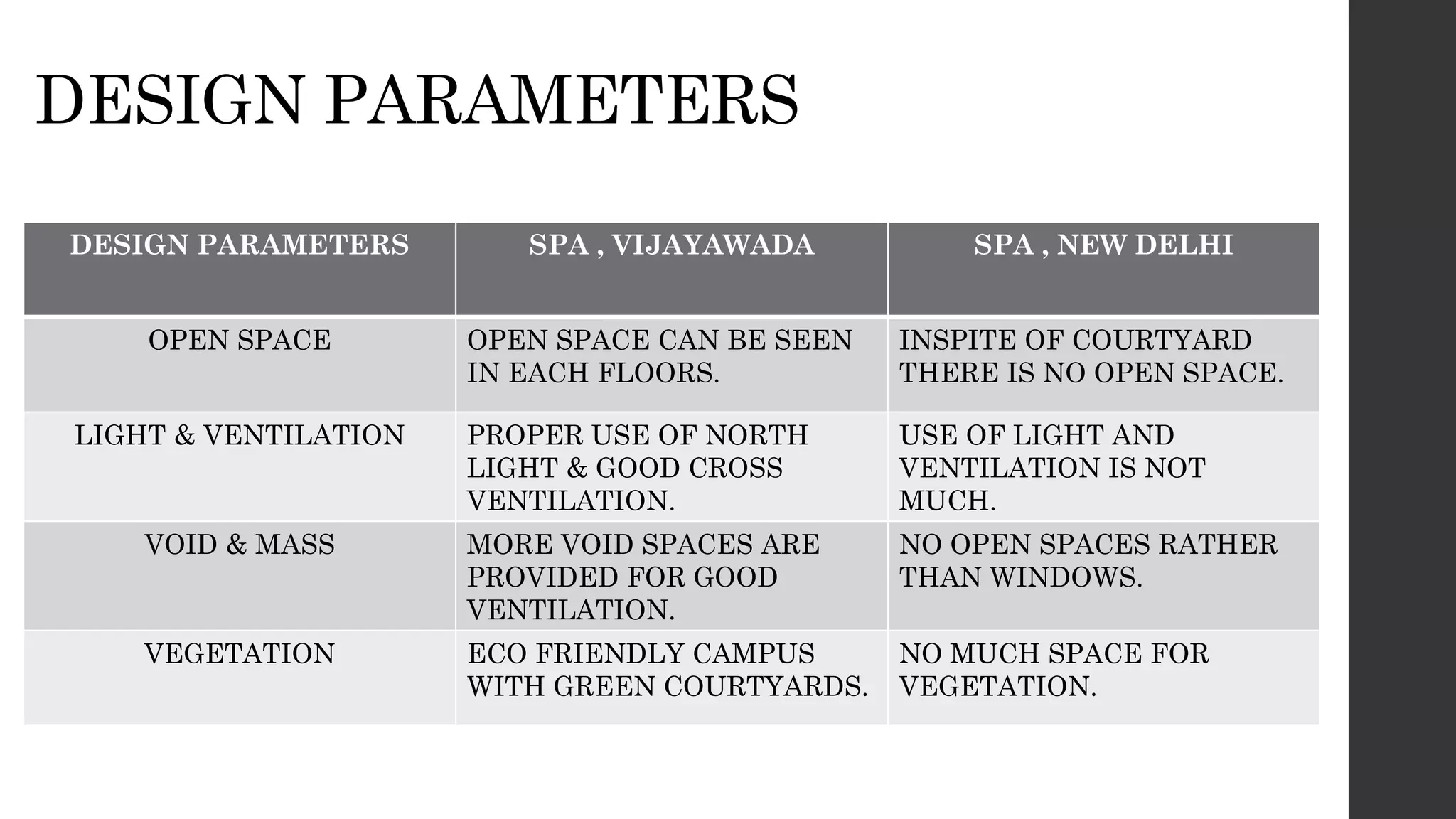 DESIGN PARAMETERS

| DESIGN PARAMETERS | SPA , VIJAYAWADA | SPA , NEW DELHI |
|---|---|---|
| OPEN SPACE | OPEN SPACE CAN BE SEEN IN EACH FLOORS. | INSPITE OF COURTYARD THERE IS NO OPEN SPACE. |
| LIGHT & VENTILATION | PROPER USE OF NORTH LIGHT & GOOD CROSS VENTILATION. | USE OF LIGHT AND VENTILATION IS NOT MUCH. |
| VOID & MASS | MORE VOID SPACES ARE PROVIDED FOR GOOD VENTILATION. | NO OPEN SPACES RATHER THAN WINDOWS. |
| VEGETATION | ECO FRIENDLY CAMPUS WITH GREEN COURTYARDS. | NO MUCH SPACE FOR VEGETATION. |